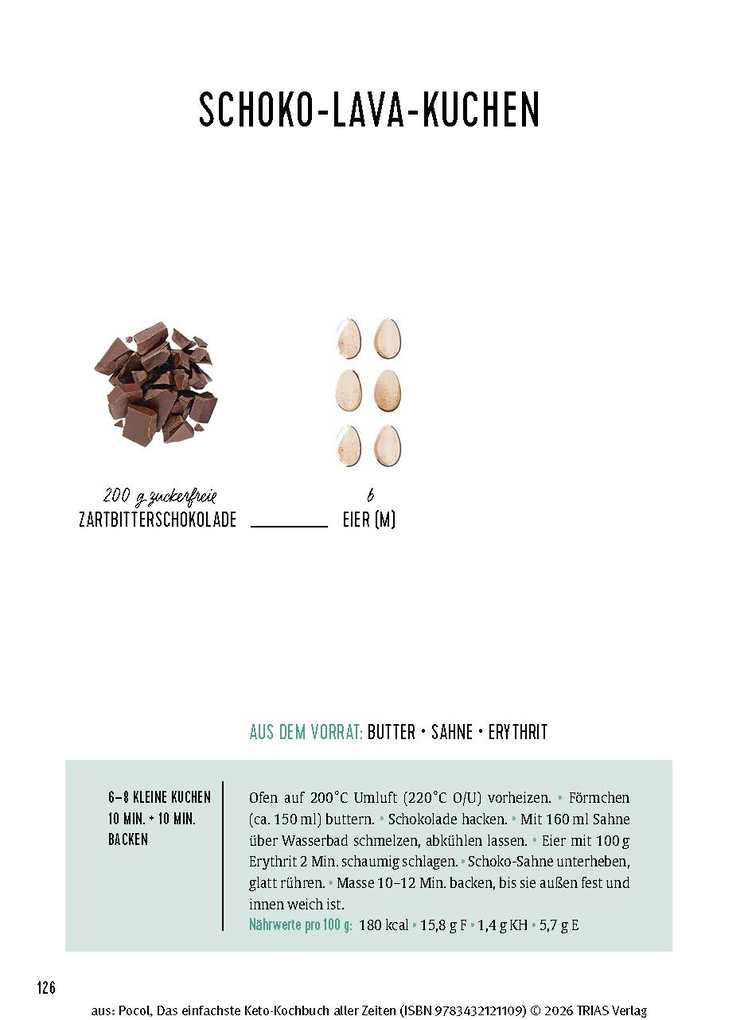 SCHOKO-LAVA-KUCHEN

200 g zuckerfreie
ZARTBITTERSCHOKOLADE

6
EIER (M)

AUS DEM VORRAT: BUTTER • SAHNE • ERYTHRIT

6–8 KLEINE KUCHEN
10 MIN. + 10 MIN. BACKEN

Ofen auf 200°C Umluft (220°C O/U) vorheizen. • Förmchen (ca. 150 ml) buttern. • Schokolade hacken. • Mit 160 ml Sahne über Wasserbad schmelzen, abkühlen lassen. • Eier mit 100 g Erythrit 2 Min. schaumig schlagen. • Schoko-Sahne unterheben, glatt rühren. • Masse 10–12 Min. backen, bis sie außen fest und innen weich ist.
Nährwerte pro 100 g: 180 kcal • 15,8 g F • 1,4 g KH • 5,7 g E

126

aus: Pocol, Das einfachste Keto-Kochbuch aller Zeiten (ISBN 9783432121109) © 2026 TRIAS Verlag